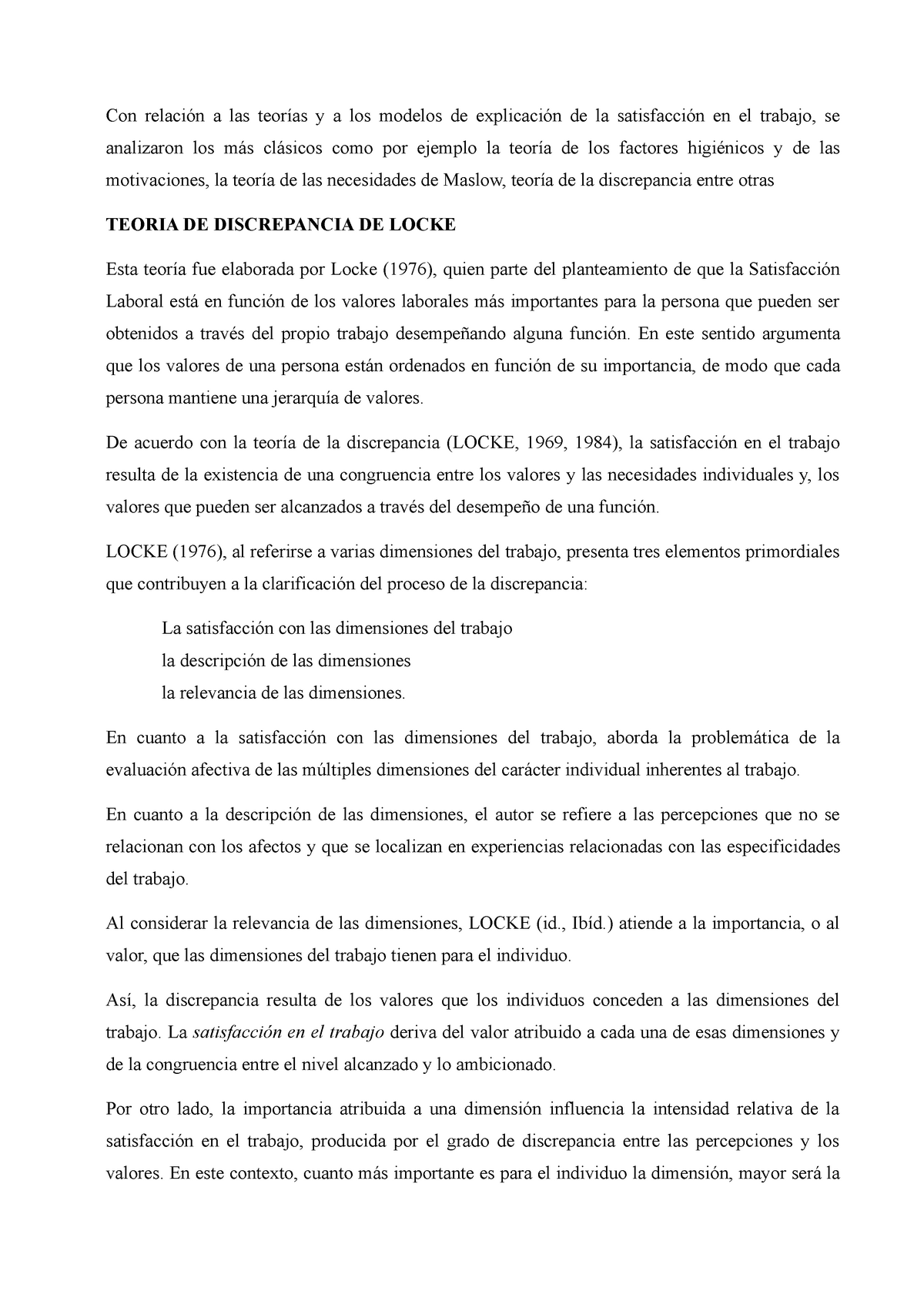 Con relación a las teorías y a los modelos de explicación de la satisfacción en el trabajo, se analizaron los más clásicos como por ejemplo la teoría de los factores higiénicos y de las motivaciones, la teoría de las necesidades de Maslow, teoría de la discrepancia entre otras

TEORIA DE DISCREPANCIA DE LOCKE

Esta teoría fue elaborada por Locke (1976), quien parte del planteamiento de que la Satisfacción Laboral está en función de los valores laborales más importantes para la persona que pueden ser obtenidos a través del propio trabajo desempeñando alguna función. En este sentido argumenta que los valores de una persona están ordenados en función de su importancia, de modo que cada persona mantiene una jerarquía de valores.

De acuerdo con la teoría de la discrepancia (LOCKE, 1969, 1984), la satisfacción en el trabajo resulta de la existencia de una congruencia entre los valores y las necesidades individuales y, los valores que pueden ser alcanzados a través del desempeño de una función.

LOCKE (1976), al referirse a varias dimensiones del trabajo, presenta tres elementos primordiales que contribuyen a la clarificación del proceso de la discrepancia:

La satisfacción con las dimensiones del trabajo
la descripción de las dimensiones
la relevancia de las dimensiones.

En cuanto a la satisfacción con las dimensiones del trabajo, aborda la problemática de la evaluación afectiva de las múltiples dimensiones del carácter individual inherentes al trabajo.

En cuanto a la descripción de las dimensiones, el autor se refiere a las percepciones que no se relacionan con los afectos y que se localizan en experiencias relacionadas con las especificidades del trabajo.

Al considerar la relevancia de las dimensiones, LOCKE (id., Ibíd.) atiende a la importancia, o al valor, que las dimensiones del trabajo tienen para el individuo.

Así, la discrepancia resulta de los valores que los individuos conceden a las dimensiones del trabajo. La satisfacción en el trabajo deriva del valor atribuido a cada una de esas dimensiones y de la congruencia entre el nivel alcanzado y lo ambicionado.

Por otro lado, la importancia atribuida a una dimensión influencia la intensidad relativa de la satisfacción en el trabajo, producida por el grado de discrepancia entre las percepciones y los valores. En este contexto, cuanto más importante es para el individuo la dimensión, mayor será la